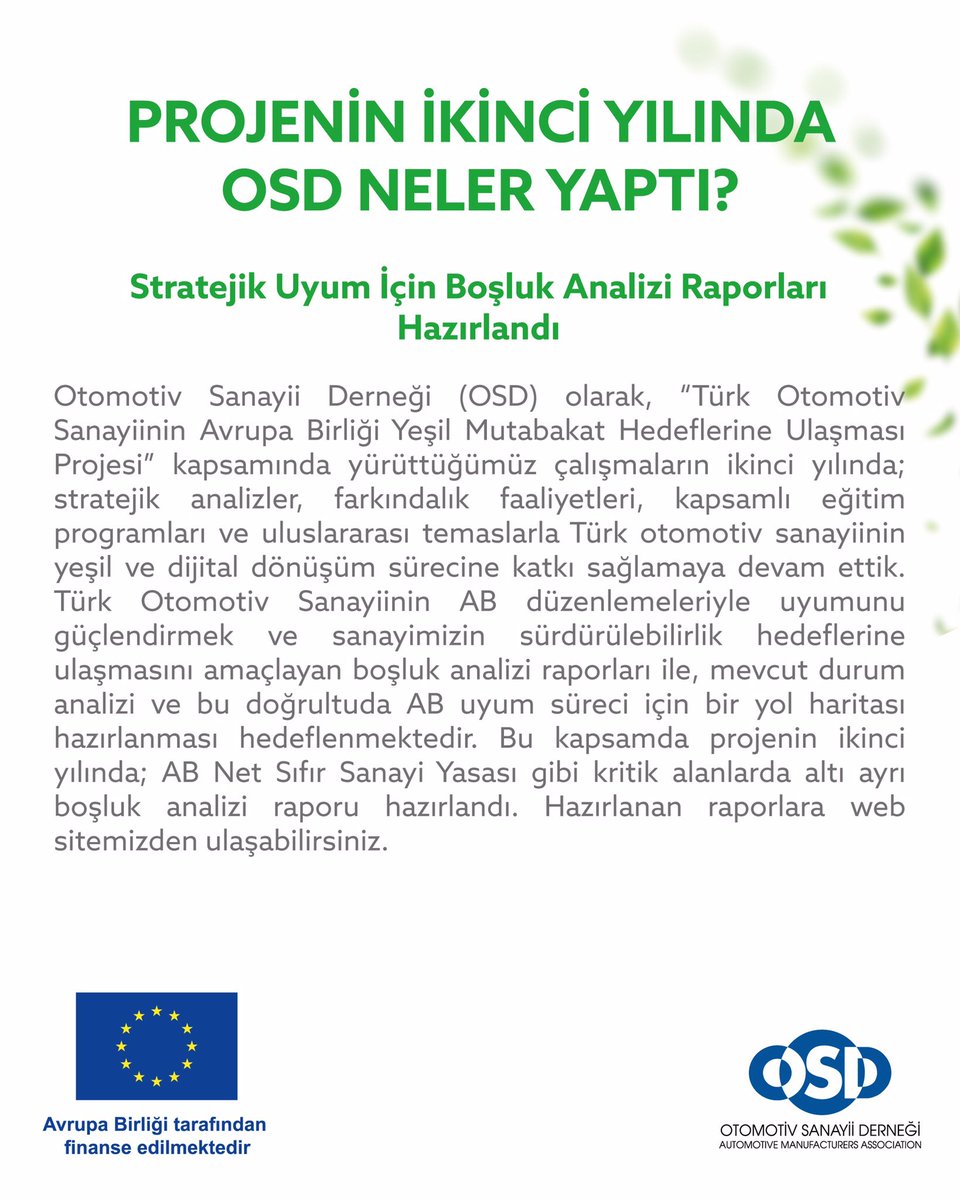 PROJENİN İKİNCİ YILINDA OSD NELER YAPTI?

Stratejik Uyum İçin Boşluk Analizi Raporları Hazırlandı

Otomotiv Sanayii Derneği (OSD) olarak, "Türk Otomotiv Sanayiinin Avrupa Birliği Yeşil Mutabakat Hedeflerine Ulaşması Projesi" kapsamında yürüttüğümüz çalışmaların ikinci yılında; stratejik analizler, farkındalık faaliyetleri, kapsamlı eğitim programları ve uluslararası temaslarla Türk otomotiv sanayiinin yeşil ve dijital dönüşüm sürecine katkı sağlamaya devam ettik. Türk Otomotiv Sanayiinin AB düzenlemeleriyle uyumunu güçlendirmek ve sanayimizin sürdürülebilirlik hedeflerine ulaşmasını amaçlayan boşluk analizi raporları ile, mevcut durum analizi ve bu doğrultuda AB uyum süreci için bir yol haritası hazırlanması hedeflenmektedir. Bu kapsamda projenin ikinci yılında; AB Net Sıfır Sanayi Yasası gibi kritik alanlarda altı ayrı boşluk analizi raporu hazırlandı. Hazırlanan raporlara web sitemizden ulaşabilirsiniz.

Avrupa Birliği tarafından finanse edilmektedir

OSD
OTOMOTİV SANAYİİ DERNEĞİ
AUTOMOTIVE MANUFACTURERS ASSOCIATION